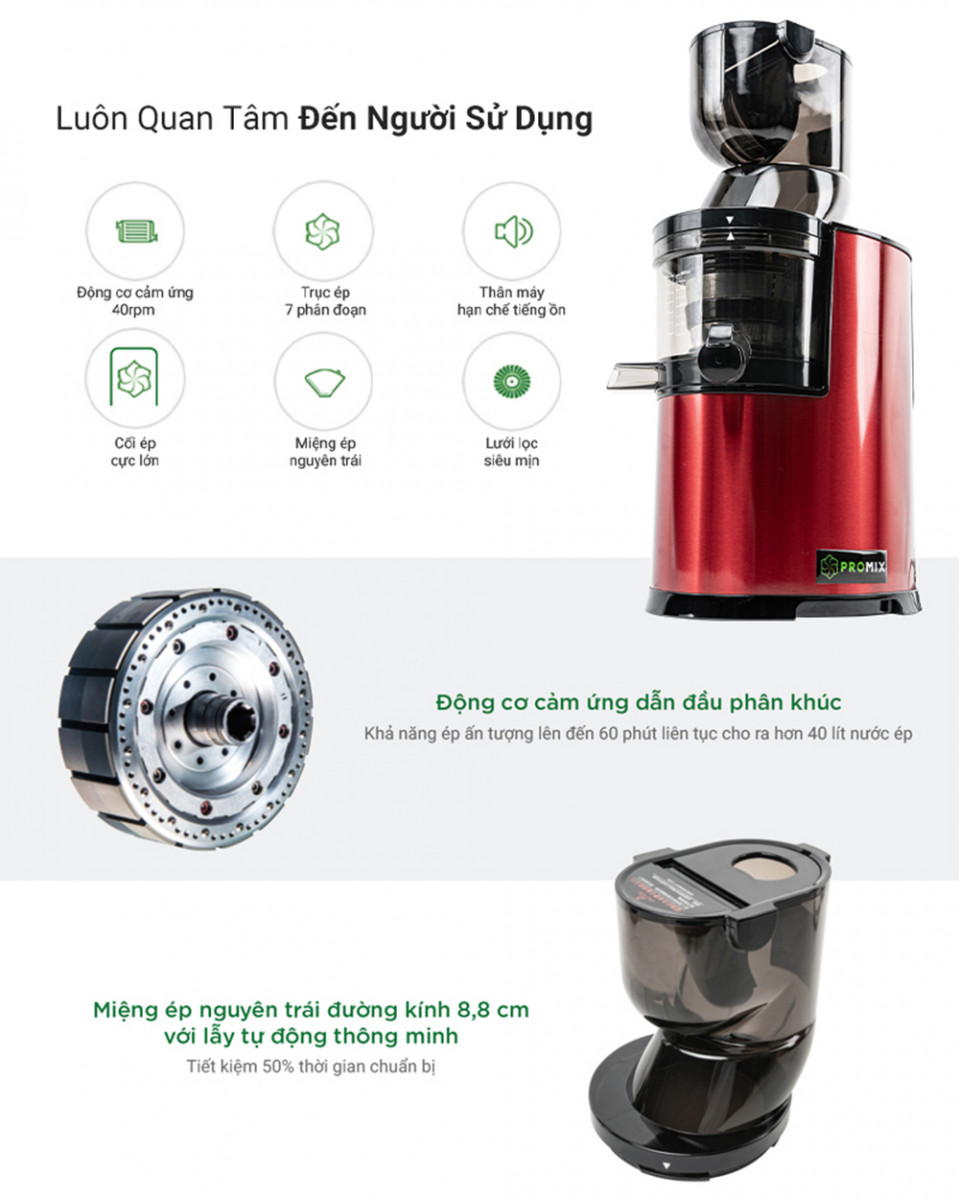 Luôn Quan Tâm Đến Người Sử Dụng

Động cơ cảm ứng
40rpm

Trục ép
7 phân đoạn

Thân máy
hạn chế tiếng ồn

Cối ép
cực lớn

Miệng ép
nguyên trái

Lưới lọc
siêu mịn

PROMIX

Động cơ cảm ứng dẫn đầu phân khúc

Khả năng ép ấn tượng lên đến 60 phút liên tục cho ra hơn 40 lít nước ép

Miệng ép nguyên trái đường kính 8,8 cm
với lẫy tự động thông minh

Tiết kiệm 50% thời gian chuẩn bị